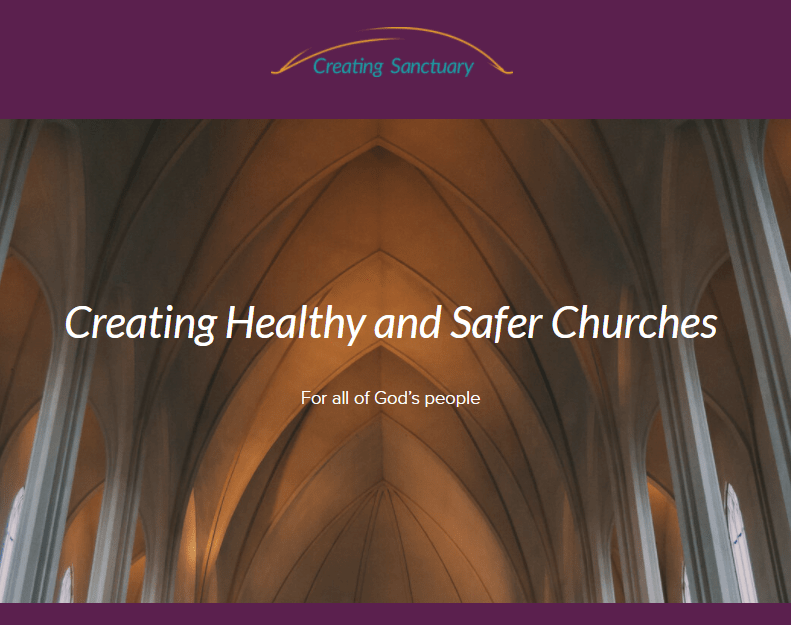 Creating Sanctuary

Creating Healthy and Safer Churches

For all of God's people